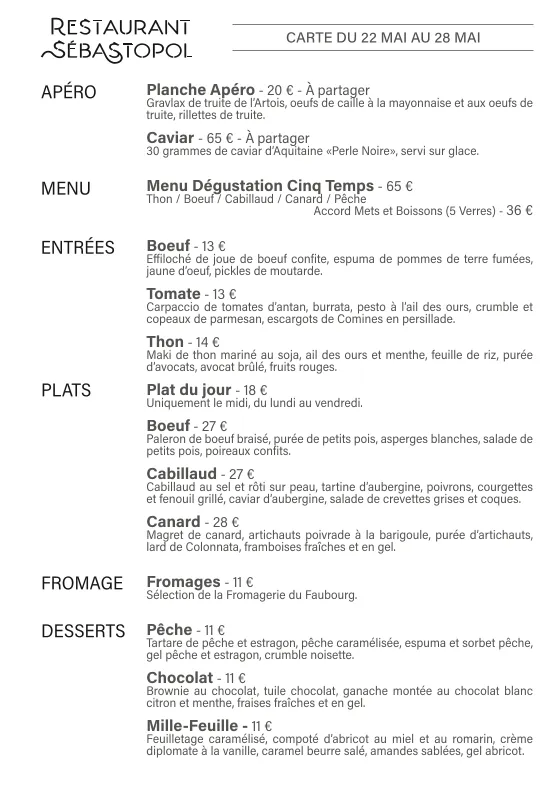 RESTAURANT SÉBASTOPOL

CARTE DU 22 MAI AU 28 MAI

APÉRO

Planche Apéro - 20 € - À partager
Gravlax de truite de l'Artois, oeufs de caille à la mayonnaise et aux oeufs de truite, rillettes de truite.

Caviar - 65 € - À partager
30 grammes de caviar d'Aquitaine «Perle Noire», servi sur glace.

MENU

Menu Dégustation Cinq Temps - 65 €
Thon / Boeuf / Cabillaud / Canard / Pêche
Accord Mets et Boissons (5 Verres) - 36 €

ENTRÉES

Boeuf - 13 €
Effiloché de joue de boeuf confite, espuma de pommes de terre fumées, jaune d'oeuf, pickles de moutarde.

Tomate - 13 €
Carpaccio de tomates d'antan, burrata, pesto à l'ail des ours, crumble et copeaux de parmesan, escargots de Comines en persillade.

Thon - 14 €
Maki de thon mariné au soja, ail des ours et menthe, feuille de riz, purée d'avocats, avocat brûlé, fruits rouges.

PLATS

Plat du jour - 18 €
Uniquement le midi, du lundi au vendredi.

Boeuf - 27 €
Paleron de boeuf braisé, purée de petits pois, asperges blanches, salade de petits pois, poireaux confits.

Cabillaud - 27 €
Cabillaud au sel et rôti sur peau, tartine d'aubergine, poivrons, courgettes et fenouil grillé, caviar d'aubergine, salade de crevettes grises et coques.

Canard - 28 €
Magret de canard, artichauts poivrade à la barigoule, purée d'artichauts, lard de Colonnata, framboises fraîches et en gel.

FROMAGE

Fromages - 11 €
Sélection de la Fromagerie du Faubourg.

DESSERTS

Pêche - 11 €
Tartare de pêche et estragon, pêche caramélisée, espuma et sorbet pêche, gel pêche et estragon, crumble noisette.

Chocolat - 11 €
Brownie au chocolat, tuile chocolat, ganache montée au chocolat blanc citron et menthe, fraises fraîches et en gel.

Mille-Feuille - 11 €
Feuilletage caramélisé, compoté d'abricot au miel et au romarin, crème diplomate à la vanille, caramel beurre salé, amandes sablées, gel abricot.